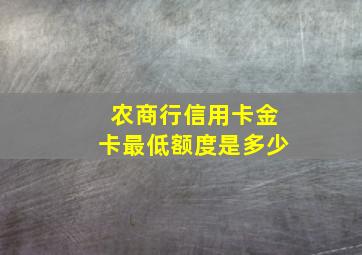 农商行信用卡金卡最低额度是多少